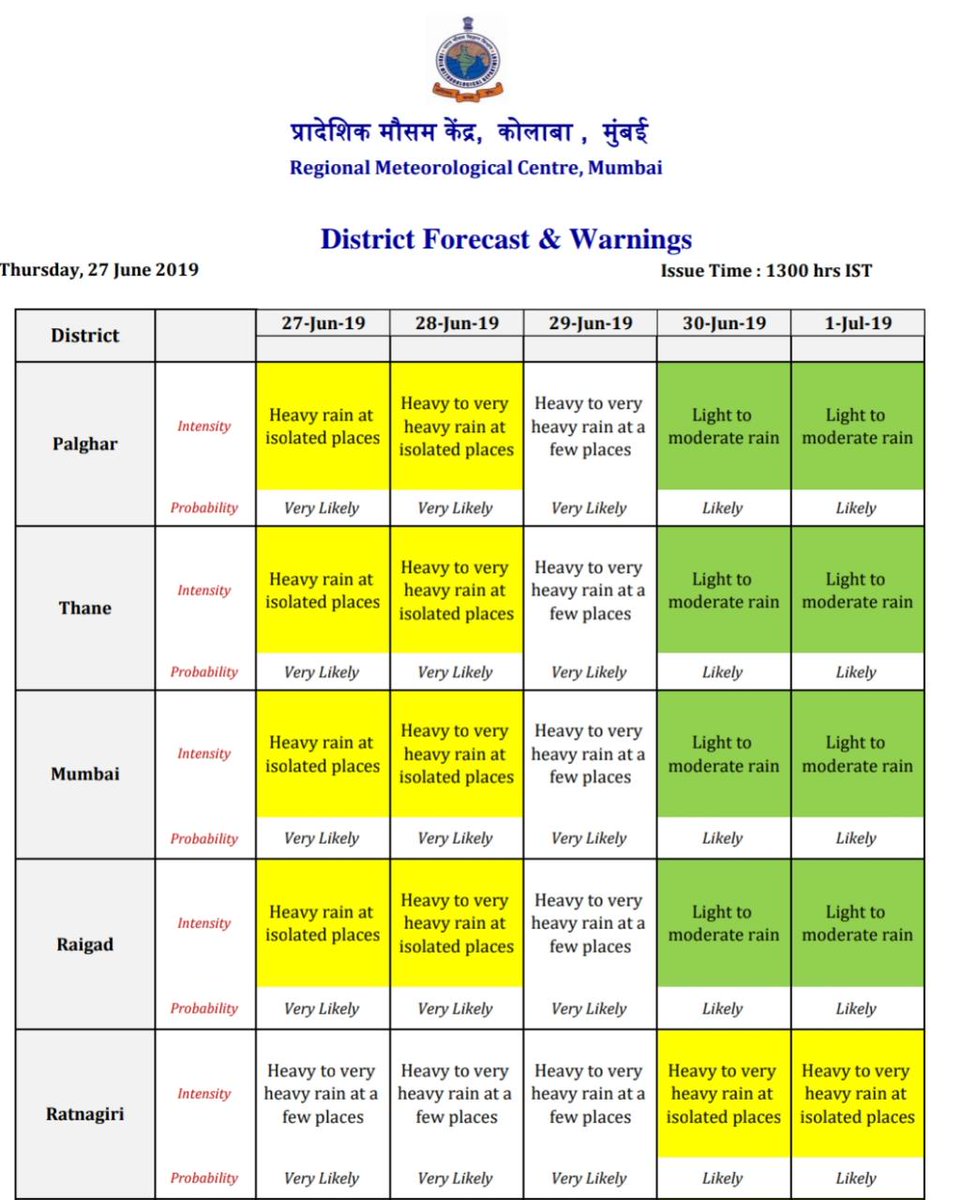 प्रादेशिक मौसम केंद्र, कोलाबा , मुंबई
Regional Meteorological Centre, Mumbai

District Forecast & Warnings

Thursday, 27 June 2019

Issue Time : 1300 hrs IST

| District | | 27-Jun-19 | 28-Jun-19 | 29-Jun-19 | 30-Jun-19 | 1-Jul-19 |
|---|---|---|---|---|---|---|
| Palghar | Intensity | Heavy rain at isolated places | Heavy to very heavy rain at isolated places | Heavy to very heavy rain at a few places | Light to moderate rain | Light to moderate rain |
| | Probability | Very Likely | Very Likely | Very Likely | Likely | Likely |
| Thane | Intensity | Heavy rain at isolated places | Heavy to very heavy rain at isolated places | Heavy to very heavy rain at a few places | Light to moderate rain | Light to moderate rain |
| | Probability | Very Likely | Very Likely | Very Likely | Likely | Likely |
| Mumbai | Intensity | Heavy rain at isolated places | Heavy to very heavy rain at isolated places | Heavy to very heavy rain at a few places | Light to moderate rain | Light to moderate rain |
| | Probability | Very Likely | Very Likely | Very Likely | Likely | Likely |
| Raigad | Intensity | Heavy rain at isolated places | Heavy to very heavy rain at isolated places | Heavy to very heavy rain at a few places | Light to moderate rain | Light to moderate rain |
| | Probability | Very Likely | Very Likely | Very Likely | Likely | Likely |
| Ratnagiri | Intensity | Heavy to very heavy rain at a few places | Heavy to very heavy rain at a few places | Heavy to very heavy rain at a few places | Heavy to very heavy rain at isolated places | Heavy to very heavy rain at isolated places |
| | Probability | Very Likely | Very Likely | Very Likely | Likely | Likely |